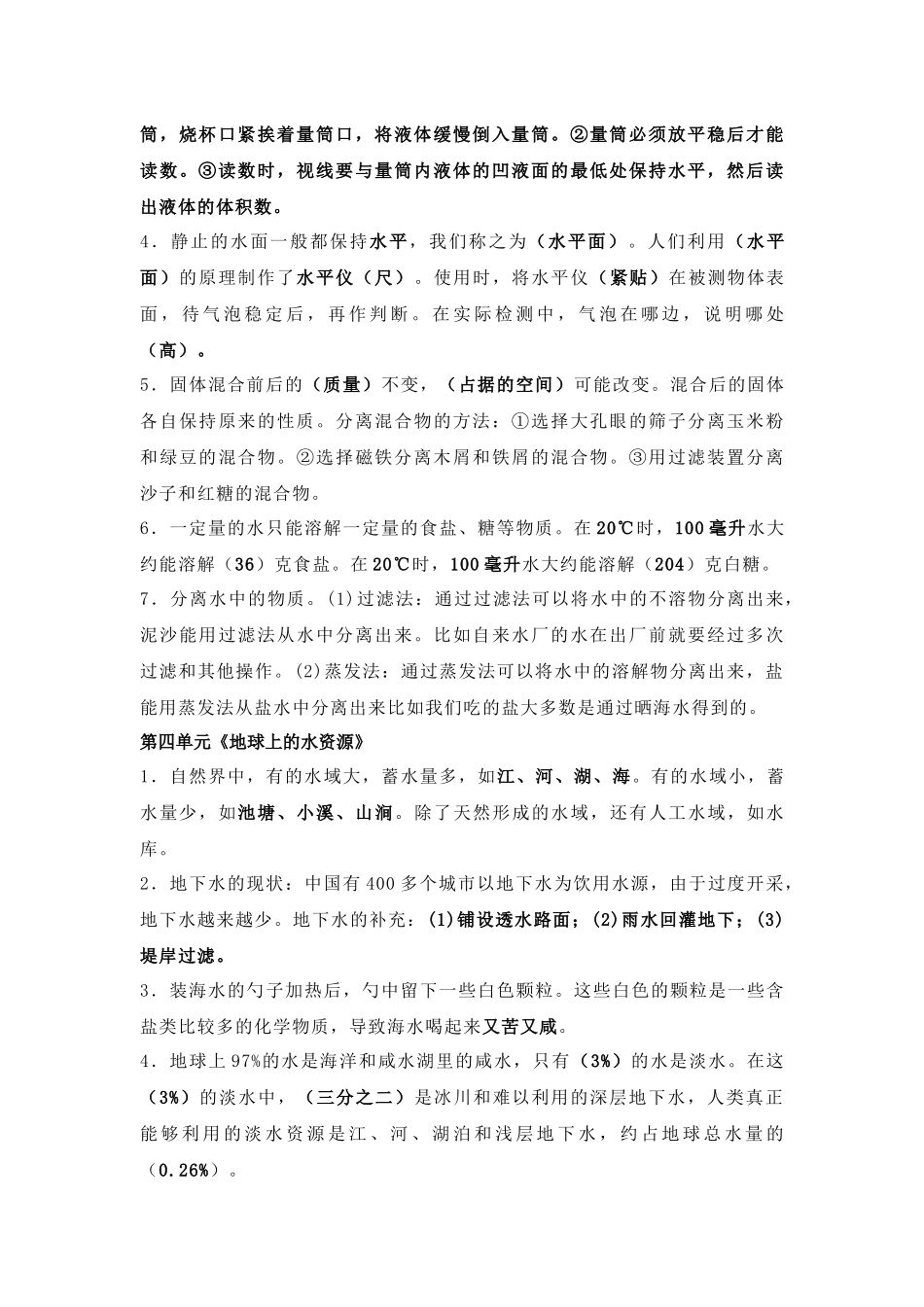 筒，烧杯口紧挨着量筒口，将液体缓慢倒入量筒。②量筒必须放平稳后才能读数。③读数时，视线要与量筒内液体的凹液面的最低处保持水平，然后读出液体的体积数。

4．静止的水面一般都保持水平，我们称之为（水平面）。人们利用（水平面）的原理制作了水平仪（尺）。使用时，将水平仪（紧贴）在被测物体表面，待气泡稳定后，再作判断。在实际检测中，气泡在哪边，说明哪处（高）。

5．固体混合前后的（质量）不变，（占据的空间）可能改变。混合后的固体各自保持原来的性质。分离混合物的方法：①选择大孔眼的筛子分离玉米粉和绿豆的混合物。②选择磁铁分离木屑和铁屑的混合物。③用过滤装置分离沙子和红糖的混合物。

6．一定量的水只能溶解一定量的食盐、糖等物质。在20℃时，100毫升水大约能溶解（36）克食盐。在20℃时，100毫升水大约能溶解（204）克白糖。

7．分离水中的物质。(1)过滤法：通过过滤法可以将水中的不溶物分离出来，泥沙能用过滤法从水中分离出来。比如自来水厂的水在出厂前就要经过多次过滤和其他操作。(2)蒸发法：通过蒸发法可以将水中的溶解物分离出来，盐能用蒸发法从盐水中分离出来比如我们吃的盐大多数是通过晒海水得到的。

第四单元《地球上的水资源》

1．自然界中，有的水域大，蓄水量多，如江、河、湖、海。有的水域小，蓄水量少，如池塘、小溪、山涧。除了天然形成的水域，还有人工水域，如水库。

2．地下水的现状：中国有400多个城市以地下水为饮用水源，由于过度开采，地下水越来越少。地下水的补充：(1)铺设透水路面；(2)雨水回灌地下；(3)堤岸过滤。

3．装海水的勺子加热后，勺中留下一些白色颗粒。这些白色的颗粒是一些含盐类比较多的化学物质，导致海水喝起来又苦又咸。

4．地球上97%的水是海洋和咸水湖里的咸水，只有（3%）的水是淡水。在这（3%）的淡水中，（三分之二）是冰川和难以利用的深层地下水，人类真正能够利用的淡水资源是江、河、湖泊和浅层地下水，约占地球总水量的（0.26%）。